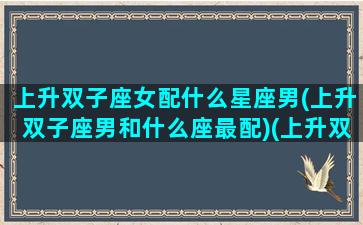 上升双子座女配什么星座男(上升双子座男和什么座最配)(上升双